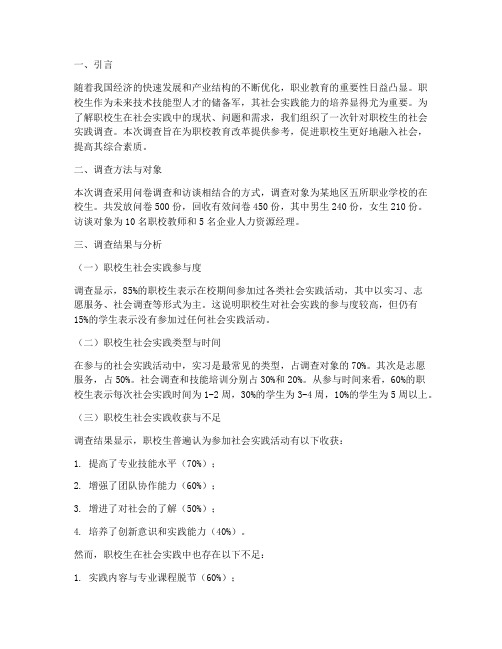 一、引言

随着我国经济的快速发展和产业结构的不断优化，职业教育的重要性日益凸显。职校生作为未来技术技能型人才的储备军，其社会实践能力的培养显得尤为重要。为了解职校生在社会实践中的现状、问题和需求，我们组织了一次针对职校生的社会实践调查。本次调查旨在为职校教育改革提供参考，促进职校生更好地融入社会，提高其综合素质。

二、调查方法与对象

本次调查采用问卷调查和访谈相结合的方式，调查对象为某地区五所职业学校的在校生。共发放问卷500份，回收有效问卷450份，其中男生240份，女生210份。访谈对象为10名职校教师和5名企业人力资源经理。

三、调查结果与分析

（一）职校生社会实践参与度

调查显示，85%的职校生表示在校期间参加过各类社会实践活动，其中以实习、志愿服务、社会调查等形式为主。这说明职校生对社会实践的参与度较高，但仍有15%的学生表示没有参加过任何社会实践活动。

（二）职校生社会实践类型与时间

在参与的社会实践活动中，实习是最常见的类型，占调查对象的70%。其次是志愿服务，占50%。社会调查和技能培训分别占30%和20%。从参与时间来看，60%的职校生表示每次社会实践时间为1-2周，30%的学生为3-4周，10%的学生为5周以上。

（三）职校生社会实践收获与不足

调查结果显示，职校生普遍认为参加社会实践活动有以下收获：

1. 提高了专业技能水平（70%）；

2. 增强了团队协作能力（60%）；

3. 增进了对社会的了解（50%）；

4. 培养了创新意识和实践能力（40%）。

然而，职校生在社会实践中也存在以下不足：

1. 实践内容与专业课程脱节（60%）；